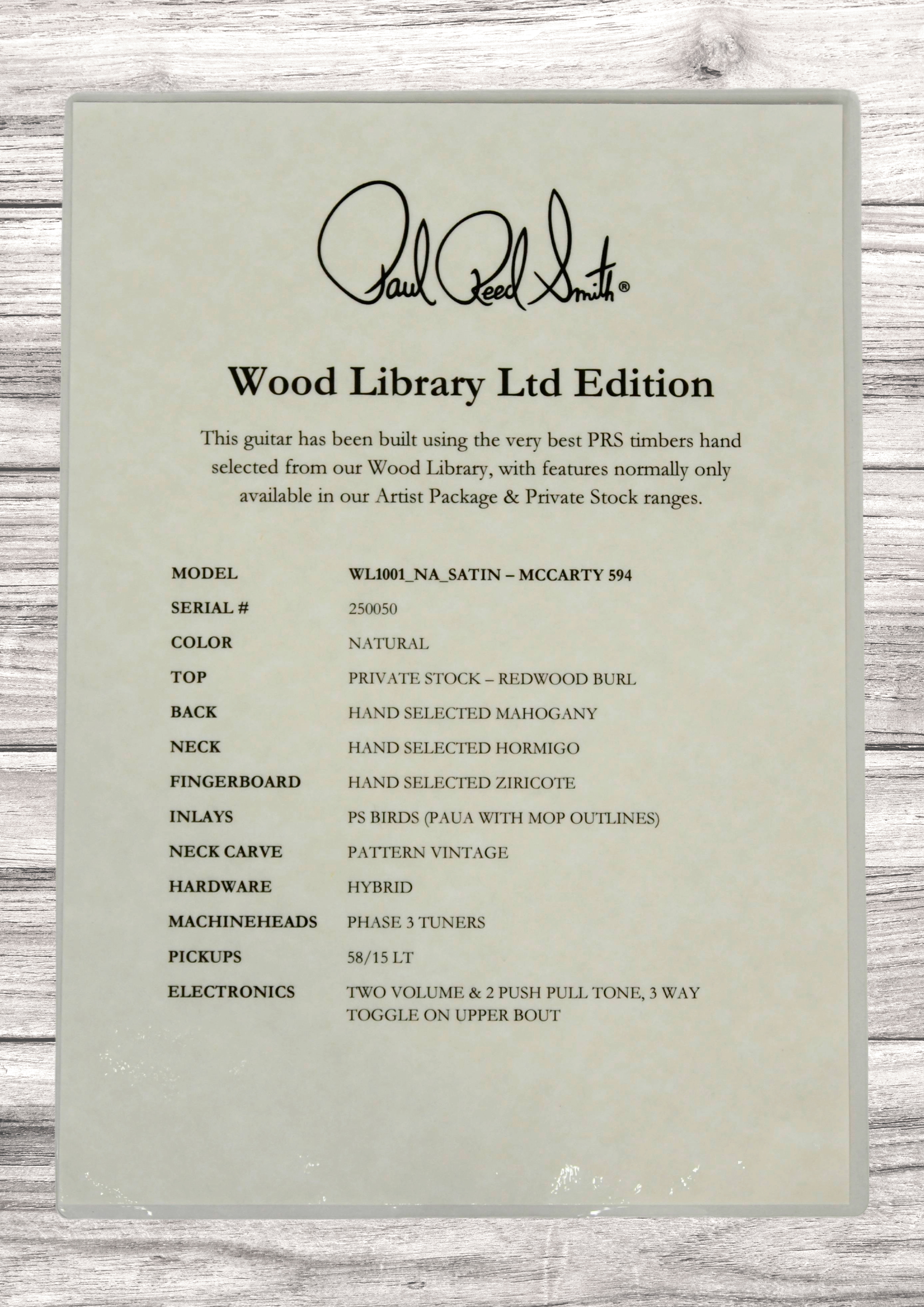 Paul Reed Smith®

Wood Library Ltd Edition

This guitar has been built using the very best PRS timbers hand selected from our Wood Library, with features normally only available in our Artist Package & Private Stock ranges.

| | |
|---|---|
| MODEL | WL1001_NA_SATIN – MCCARTY 594 |
| SERIAL # | 250050 |
| COLOR | NATURAL |
| TOP | PRIVATE STOCK – REDWOOD BURL |
| BACK | HAND SELECTED MAHOGANY |
| NECK | HAND SELECTED HORMIGO |
| FINGERBOARD | HAND SELECTED ZIRICOTE |
| INLAYS | PS BIRDS (PAUA WITH MOP OUTLINES) |
| NECK CARVE | PATTERN VINTAGE |
| HARDWARE | HYBRID |
| MACHINEHEADS | PHASE 3 TUNERS |
| PICKUPS | 58/15 LT |
| ELECTRONICS | TWO VOLUME & 2 PUSH PULL TONE, 3 WAY TOGGLE ON UPPER BOUT |